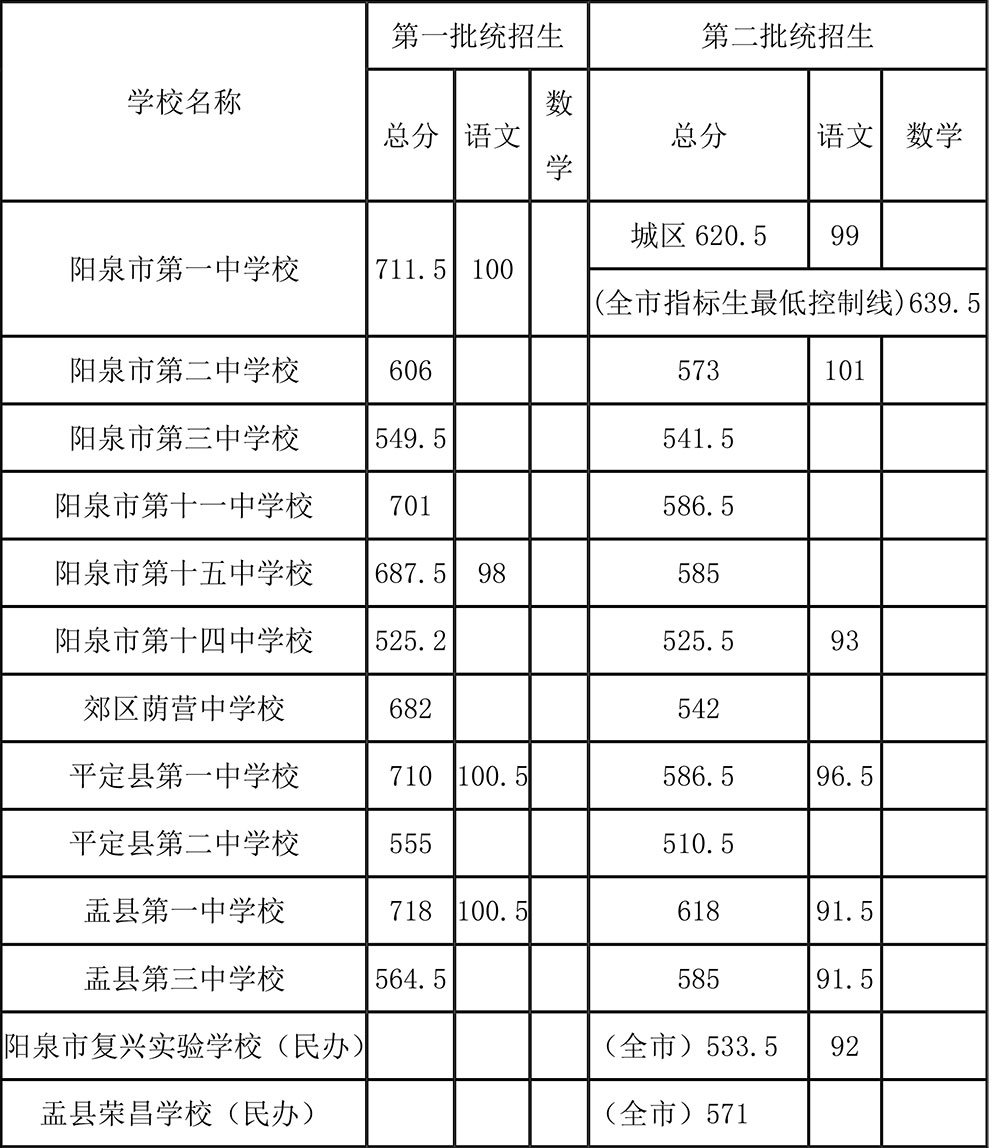 | 学校名称 | 第一批统招生 总分 | 第一批统招生 语文 | 第一批统招生 数学 | 第二批统招生 总分 | 第二批统招生 语文 | 第二批统招生 数学 |
|---|---|---|---|---|---|---|
| 阳泉市第一中学校 | 711.5 | 100 | | 城区 620.5 | 99 | |
| | | | | (全市指标生最低控制线)639.5 | | |
| 阳泉市第二中学校 | 606 | | | 573 | 101 | |
| 阳泉市第三中学校 | 549.5 | | | 541.5 | | |
| 阳泉市第十一中学校 | 701 | | | 586.5 | | |
| 阳泉市第十五中学校 | 687.5 | 98 | | 585 | | |
| 阳泉市第十四中学校 | 525.2 | | | 525.5 | 93 | |
| 郊区荫营中学校 | 682 | | | 542 | | |
| 平定县第一中学校 | 710 | 100.5 | | 586.5 | 96.5 | |
| 平定县第二中学校 | 555 | | | 510.5 | | |
| 盂县第一中学校 | 718 | 100.5 | | 618 | 91.5 | |
| 盂县第三中学校 | 564.5 | | | 585 | 91.5 | |
| 阳泉市复兴实验学校（民办） | | | | （全市）533.5 | 92 | |
| 盂县荣昌学校（民办） | | | | （全市）571 | | |